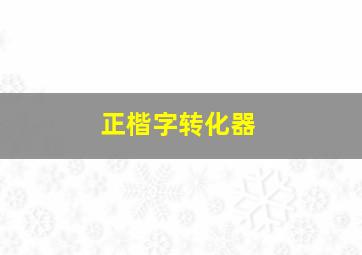 正楷字转化器